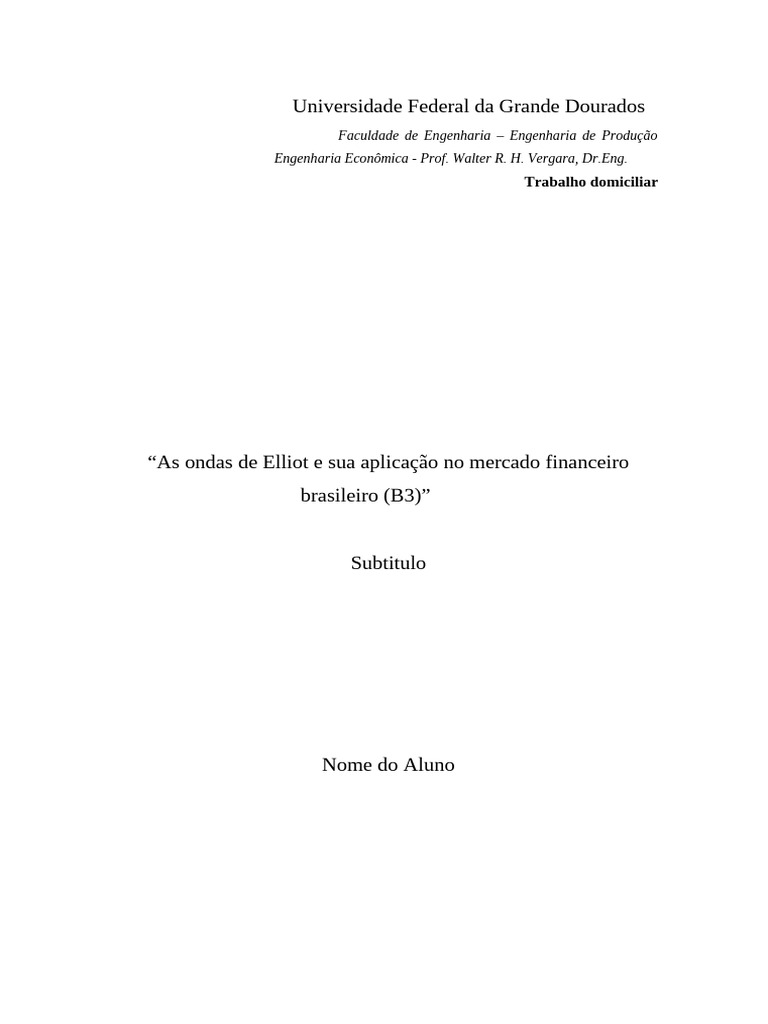 Universidade Federal da Grande Dourados

Faculdade de Engenharia – Engenharia de Produção

Engenharia Econômica - Prof. Walter R. H. Vergara, Dr.Eng.

Trabalho domiciliar

“As ondas de Elliot e sua aplicação no mercado financeiro brasileiro (B3)”

Subtitulo

Nome do Aluno